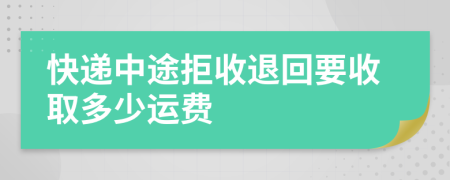 快递中途拒收退回要收取多少运费